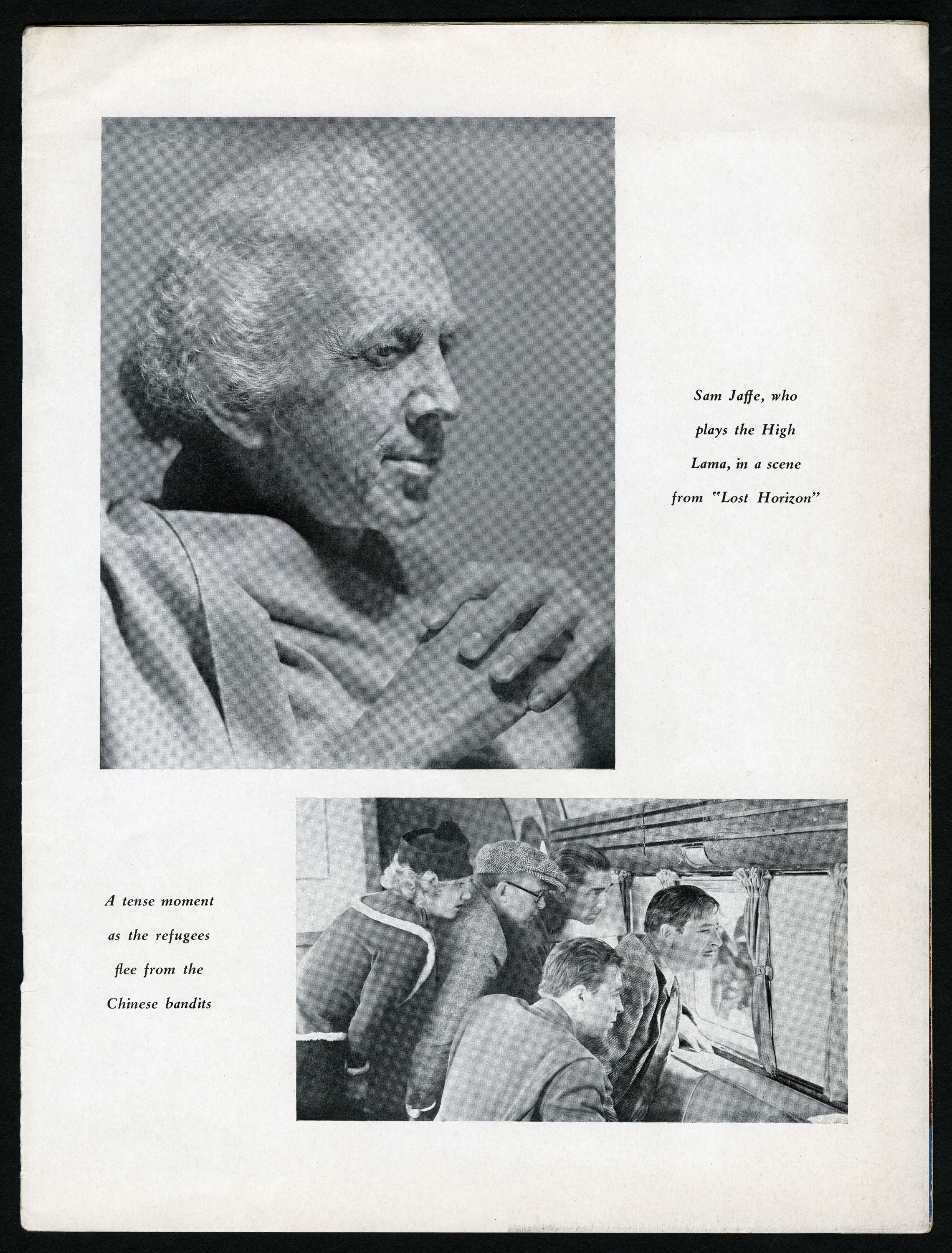 Sam Jaffe, who plays the High Lama, in a scene from "Lost Horizon"

A tense moment as the refugees flee from the Chinese bandits